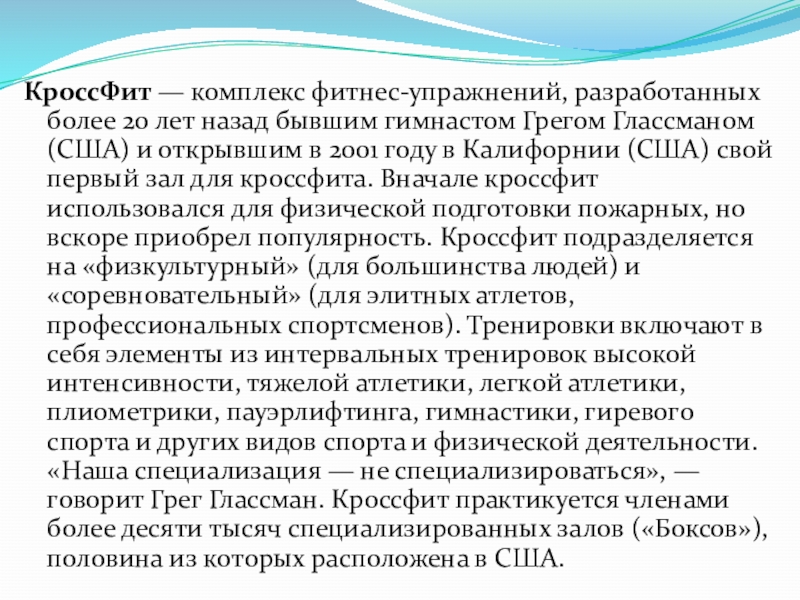 КроссФит — комплекс фитнес-упражнений, разработанных более 20 лет назад бывшим гимнастом Грегом Глассманом (США) и открывшим в 2001 году в Калифорнии (США) свой первый зал для кроссфита. Вначале кроссфит использовался для физической подготовки пожарных, но вскоре приобрел популярность. Кроссфит подразделяется на «физкультурный» (для большинства людей) и «соревновательный» (для элитных атлетов, профессиональных спортсменов). Тренировки включают в себя элементы из интервальных тренировок высокой интенсивности, тяжелой атлетики, легкой атлетики, плиометрики, пауэрлифтинга, гимнастики, гиревого спорта и других видов спорта и физической деятельности. «Наша специализация — не специализироваться», — говорит Грег Глассман. Кроссфит практикуется членами более десяти тысяч специализированных залов («Боксов»), половина из которых расположена в США.